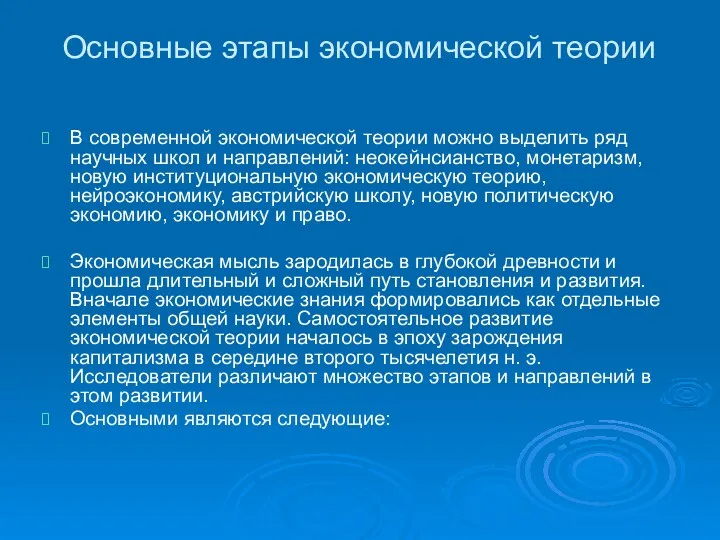 Основные этапы экономической теории

В современной экономической теории можно выделить ряд научных школ и направлений: неокейнсианство, монетаризм, новую институциональную экономическую теорию, нейроэкономику, австрийскую школу, новую политическую экономию, экономику и право.

Экономическая мысль зародилась в глубокой древности и прошла длительный и сложный путь становления и развития. Вначале экономические знания формировались как отдельные элементы общей науки. Самостоятельное развитие экономической теории началось в эпоху зарождения капитализма в середине второго тысячелетия н. э. Исследователи различают множество этапов и направлений в этом развитии.

Основными являются следующие: